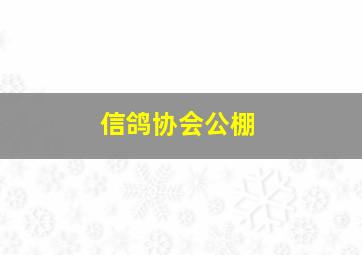 信鸽协会公棚